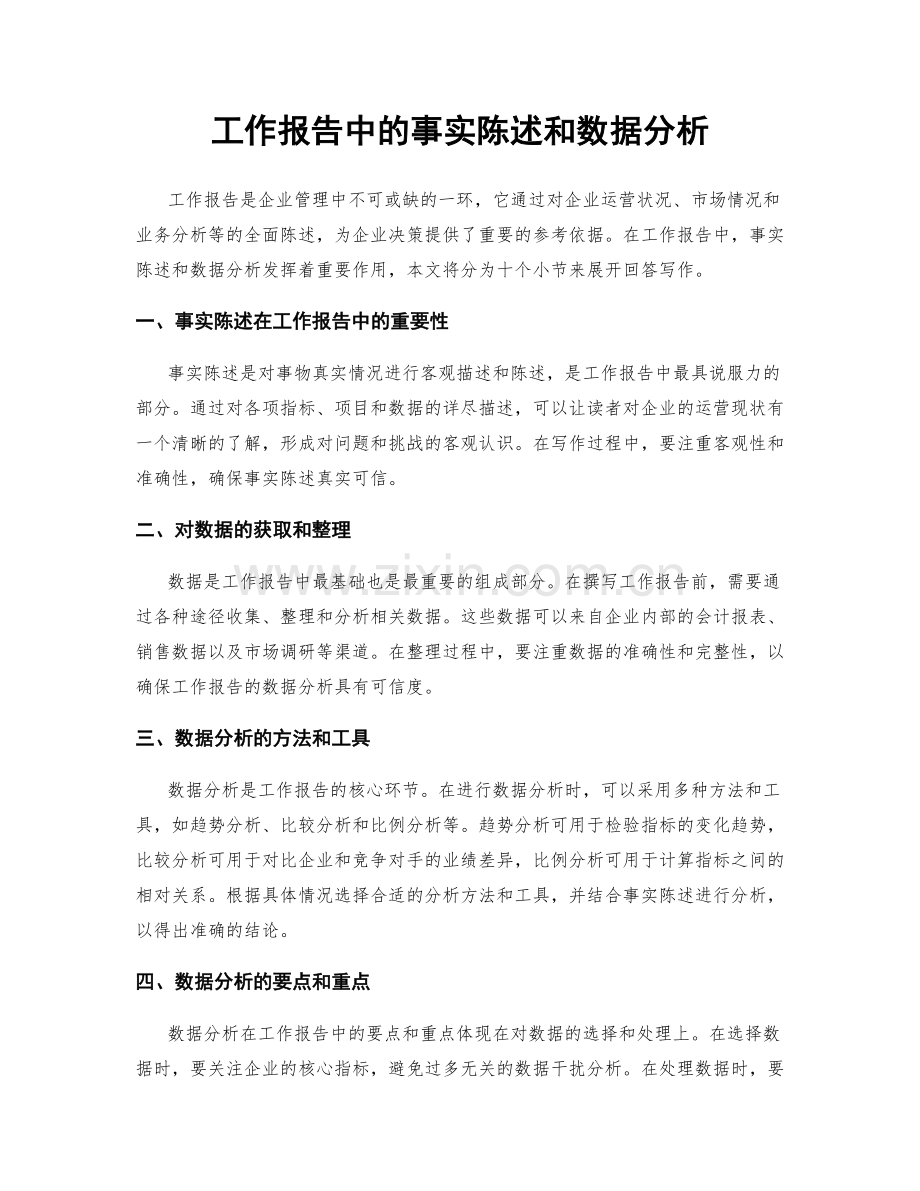 工作报告中的事实陈述和数据分析

工作报告是企业管理中不可或缺的一环，它通过对企业运营状况、市场情况和业务分析等的全面陈述，为企业决策提供了重要的参考依据。在工作报告中，事实陈述和数据分析发挥着重要作用，本文将分为十个小节来展开回答写作。

一、事实陈述在工作报告中的重要性

事实陈述是对事物真实情况进行客观描述和陈述，是工作报告中最具说服力的部分。通过对各项指标、项目和数据的详尽描述，可以让读者对企业的运营现状有一个清晰的了解，形成对问题和挑战的客观认识。在写作过程中，要注重客观性和准确性，确保事实陈述真实可信。

二、对数据的获取和整理

数据是工作报告中最基础也是最重要的组成部分。在撰写工作报告前，需要通过各种途径收集、整理和分析相关数据。这些数据可以来自企业内部的会计报表、销售数据以及市场调研等渠道。在整理过程中，要注重数据的准确性和完整性，以确保工作报告的数据分析具有可信度。

三、数据分析的方法和工具

数据分析是工作报告的核心环节。在进行数据分析时，可以采用多种方法和工具，如趋势分析、比较分析和比例分析等。趋势分析可用于检验指标的变化趋势，比较分析可用于对比企业和竞争对手的业绩差异，比例分析可用于计算指标之间的相对关系。根据具体情况选择合适的分析方法和工具，并结合事实陈述进行分析，以得出准确的结论。

四、数据分析的要点和重点

数据分析在工作报告中的要点和重点体现在对数据的选择和处理上。在选择数据时，要关注企业的核心指标，避免过多无关的数据干扰分析。在处理数据时，要

www.zixin.com.cn